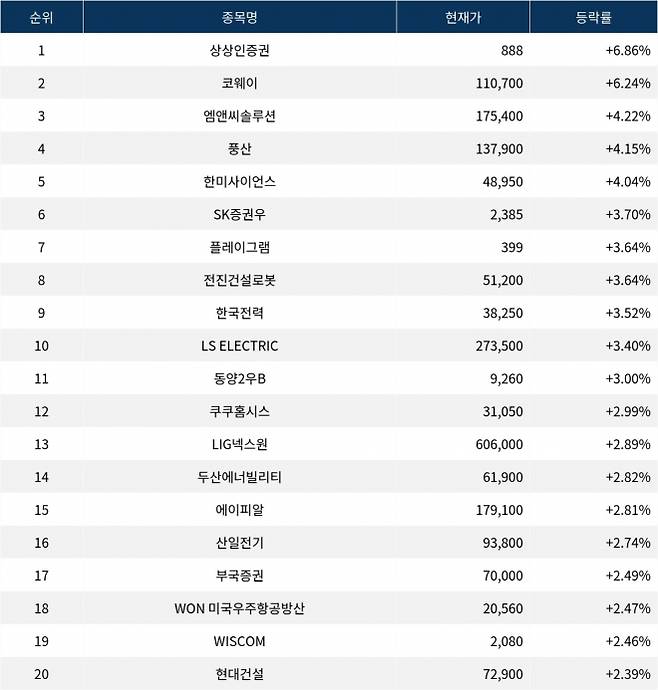 | 순위 | 종목명 | 현재가 | 등락률 |
|---|---|---|---|
| 1 | 상상인증권 | 888 | +6.86% |
| 2 | 코웨이 | 110,700 | +6.24% |
| 3 | 엠앤씨솔루션 | 175,400 | +4.22% |
| 4 | 풍산 | 137,900 | +4.15% |
| 5 | 한미사이언스 | 48,950 | +4.04% |
| 6 | SK증권우 | 2,385 | +3.70% |
| 7 | 플레이그램 | 399 | +3.64% |
| 8 | 전진건설로봇 | 51,200 | +3.64% |
| 9 | 한국전력 | 38,250 | +3.52% |
| 10 | LS ELECTRIC | 273,500 | +3.40% |
| 11 | 동양2우B | 9,260 | +3.00% |
| 12 | 쿠쿠홈시스 | 31,050 | +2.99% |
| 13 | LIG넥스원 | 606,000 | +2.89% |
| 14 | 두산에너빌리티 | 61,900 | +2.82% |
| 15 | 에이피알 | 179,100 | +2.81% |
| 16 | 산일전기 | 93,800 | +2.74% |
| 17 | 부국증권 | 70,000 | +2.49% |
| 18 | WON 미국우주항공방산 | 20,560 | +2.47% |
| 19 | WISCOM | 2,080 | +2.46% |
| 20 | 현대건설 | 72,900 | +2.39% |